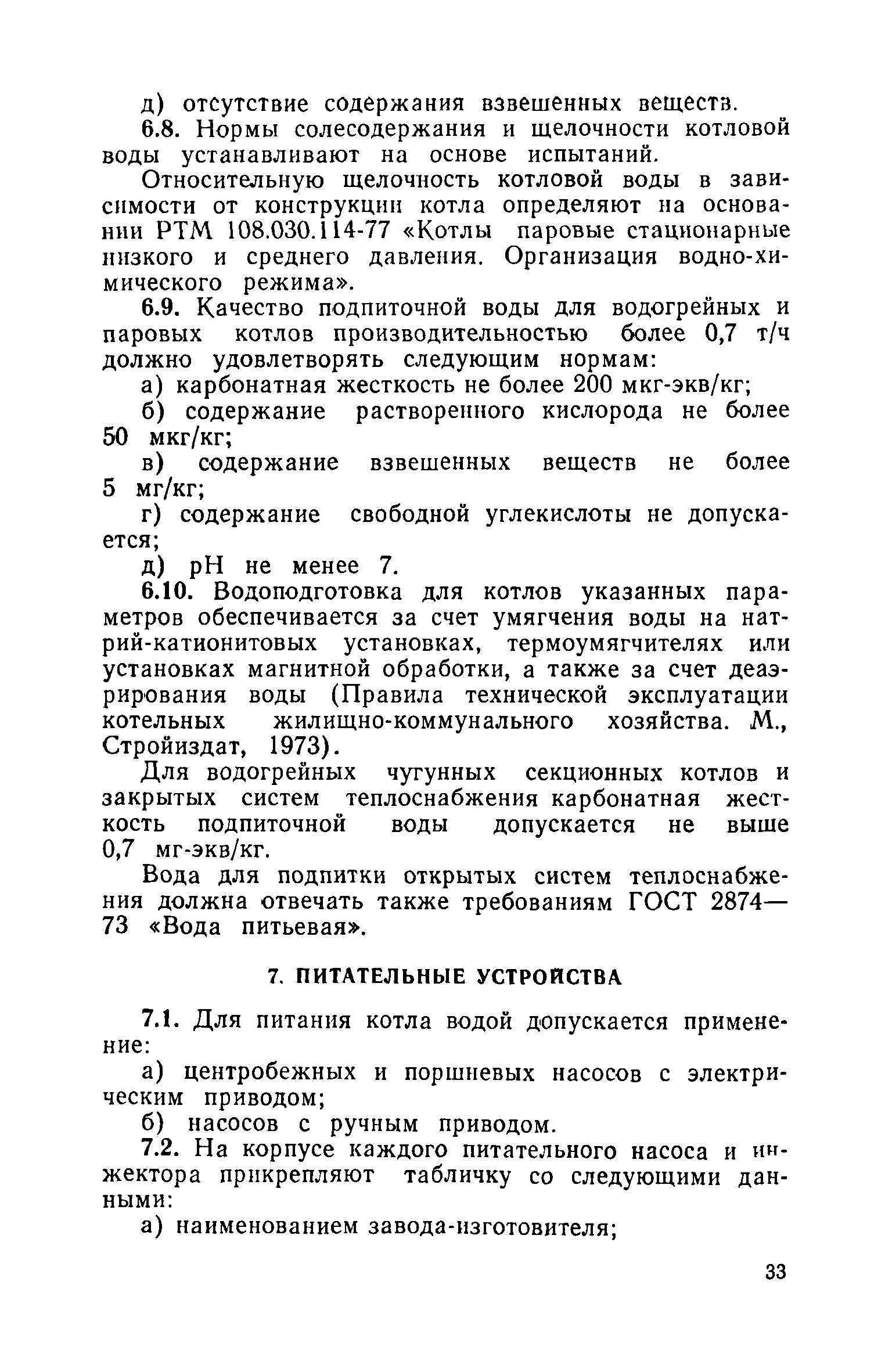 д) отсутствие содержания взвешенных веществ.

6.8. Нормы солесодержания и щелочности котловой воды устанавливают на основе испытаний.

Относительную щелочность котловой воды в зависимости от конструкции котла определяют на основании РТМ 108.030.114-77 «Котлы паровые стационарные низкого и среднего давления. Организация водно-химического режима».

6.9. Качество подпиточной воды для водогрейных и паровых котлов производительностью более 0,7 т/ч должно удовлетворять следующим нормам:

а) карбонатная жесткость не более 200 мкг-экв/кг;

б) содержание растворенного кислорода не более 50 мкг/кг;

в) содержание взвешенных веществ не более 5 мг/кг;

г) содержание свободной углекислоты не допускается;

д) pH не менее 7.

6.10. Водоподготовка для котлов указанных параметров обеспечивается за счет умягчения воды на натрий-катионитовых установках, термоумягчителях или установках магнитной обработки, а также за счет деаэрирования воды (Правила технической эксплуатации котельных жилищно-коммунального хозяйства. М., Стройиздат, 1973).

Для водогрейных чугунных секционных котлов и закрытых систем теплоснабжения карбонатная жесткость подпиточной воды допускается не выше 0,7 мг-экв/кг.

Вода для подпитки открытых систем теплоснабжения должна отвечать также требованиям ГОСТ 2874—73 «Вода питьевая».

7. ПИТАТЕЛЬНЫЕ УСТРОЙСТВА

7.1. Для питания котла водой допускается применение:

а) центробежных и поршневых насосов с электрическим приводом;

б) насосов с ручным приводом.

7.2. На корпусе каждого питательного насоса и инжектора прикрепляют табличку со следующими данными:

а) наименованием завода-изготовителя;

33